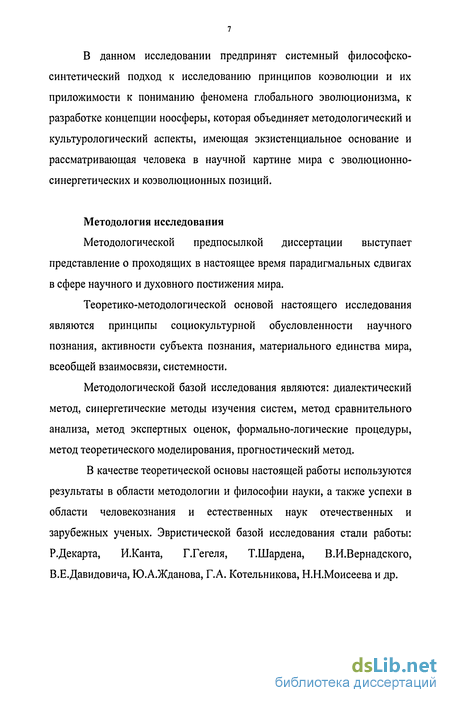 7

В данном исследовании предпринят системный философско-синтетический подход к исследованию принципов коэволюции и их приложимости к пониманию феномена глобального эволюционизма, к разработке концепции ноосферы, которая объединяет методологический и культурологический аспекты, имеющая экзистенциальное основание и рассматривающая человека в научной картине мира с эволюционно-синергетических и коэволюционных позиций.

Методология исследования

Методологической предпосылкой диссертации выступает представление о проходящих в настоящее время парадигмальных сдвигах в сфере научного и духовного постижения мира.

Теоретико-методологической основой настоящего исследования являются принципы социокультурной обусловленности научного познания, активности субъекта познания, материального единства мира, всеобщей взаимосвязи, системности.

Методологической базой исследования являются: диалектический метод, синергетические методы изучения систем, метод сравнительного анализа, метод экспертных оценок, формально-логические процедуры, метод теоретического моделирования, прогностический метод.

В качестве теоретической основы настоящей работы используются результаты в области методологии и философии науки, а также успехи в области человекознания и естественных наук отечественных и зарубежных ученых. Эвристической базой исследования стали работы: Р.Декарта, И.Канта, Г.Гегеля, Т.Шардена, В.И.Вернадского, В.Е.Давидовича, Ю.А.Жданова, Г.А. Котельникова, Н.Н.Моисеева и др.

dsLib.net
библиотека диссертаций